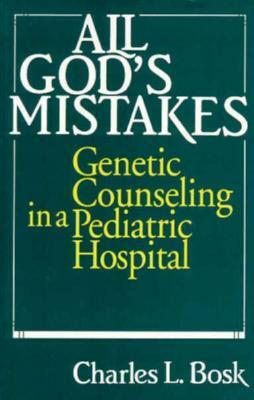 ALL GOD'S MISTAKES

Genetic Counseling in a Pediatric Hospital

Charles L. Bosk